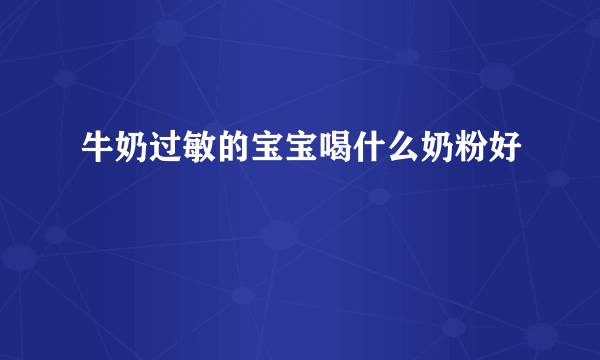 牛奶过敏的宝宝喝什么奶粉好